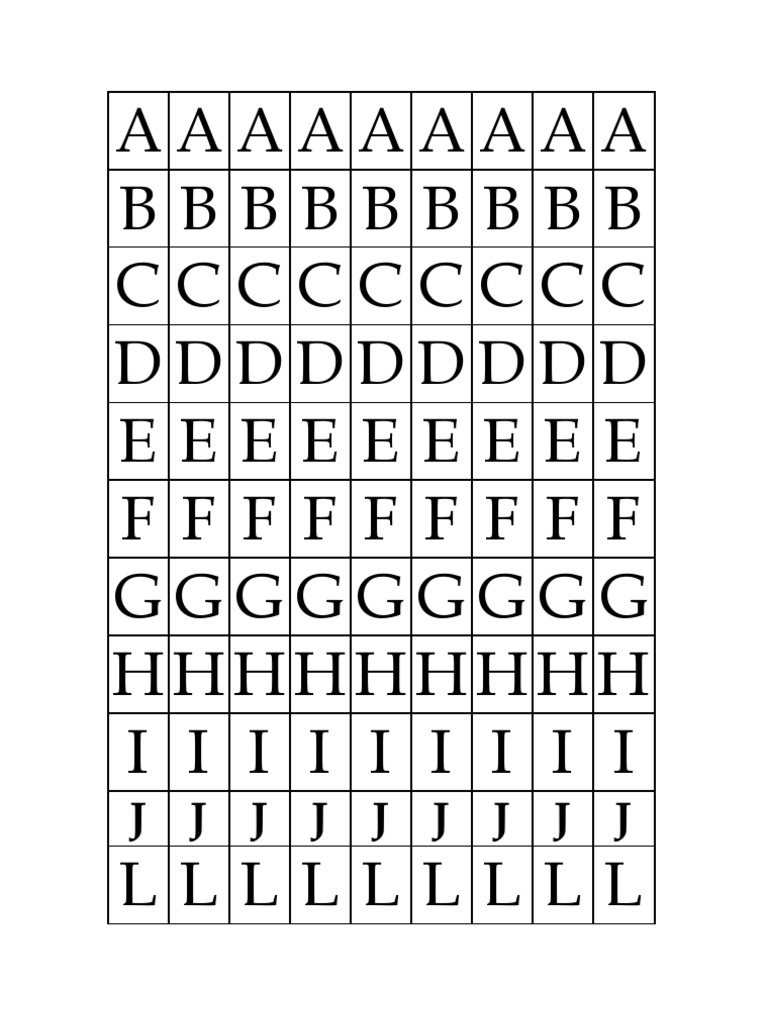 | A | A | A | A | A | A | A | A | A |
|---|---|---|---|---|---|---|---|---|
| B | B | B | B | B | B | B | B | B |
| C | C | C | C | C | C | C | C | C |
| D | D | D | D | D | D | D | D | D |
| E | E | E | E | E | E | E | E | E |
| F | F | F | F | F | F | F | F | F |
| G | G | G | G | G | G | G | G | G |
| H | H | H | H | H | H | H | H | H |
| I | I | I | I | I | I | I | I | I |
| J | J | J | J | J | J | J | J | J |
| L | L | L | L | L | L | L | L | L |